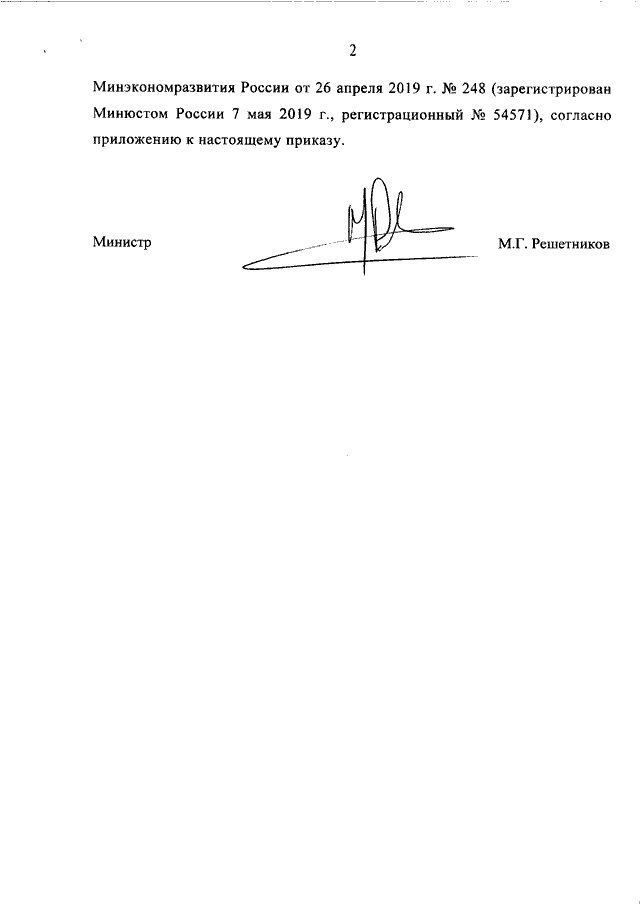 2

Минэкономразвития России от 26 апреля 2019 г. № 248 (зарегистрирован Минюстом России 7 мая 2019 г., регистрационный № 54571), согласно приложению к настоящему приказу.

Министр

М.Г. Решетников